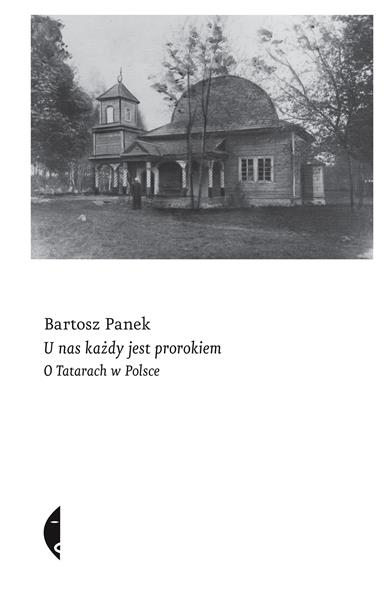 Bartosz Panek
U nas każdy jest prorokiem
O Tatarach w Polsce